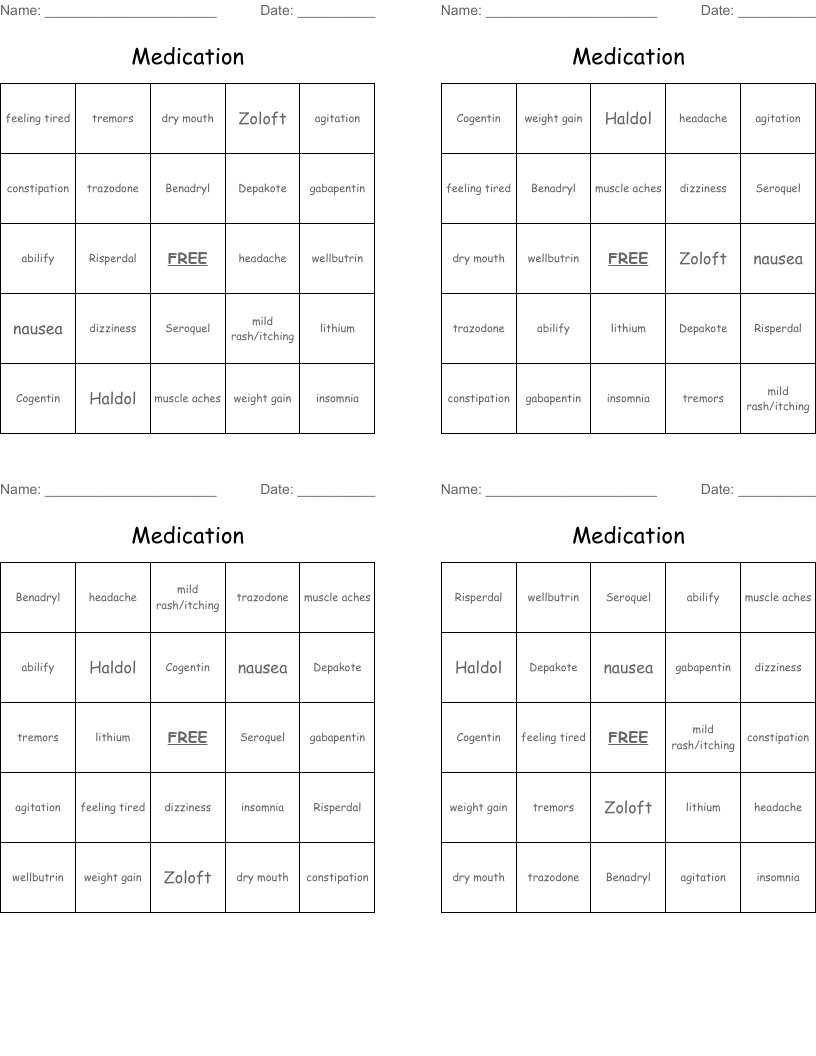 Name: ______________________ Date: __________

Medication

| feeling tired | tremors | dry mouth | Zoloft | agitation |
|---|---|---|---|---|
| constipation | trazodone | Benadryl | Depakote | gabapentin |
| abilify | Risperdal | FREE | headache | wellbutrin |
| nausea | dizziness | Seroquel | mild rash/itching | lithium |
| Cogentin | Haldol | muscle aches | weight gain | insomnia |

Name: ______________________ Date: __________

Medication

| Cogentin | weight gain | Haldol | headache | agitation |
|---|---|---|---|---|
| feeling tired | Benadryl | muscle aches | dizziness | Seroquel |
| dry mouth | wellbutrin | FREE | Zoloft | nausea |
| trazodone | abilify | lithium | Depakote | Risperdal |
| constipation | gabapentin | insomnia | tremors | mild rash/itching |

Name: ______________________ Date: __________

Medication

| Benadryl | headache | mild rash/itching | trazodone | muscle aches |
|---|---|---|---|---|
| abilify | Haldol | Cogentin | nausea | Depakote |
| tremors | lithium | FREE | Seroquel | gabapentin |
| agitation | feeling tired | dizziness | insomnia | Risperdal |
| wellbutrin | weight gain | Zoloft | dry mouth | constipation |

Name: ______________________ Date: __________

Medication

| Risperdal | wellbutrin | Seroquel | abilify | muscle aches |
|---|---|---|---|---|
| Haldol | Depakote | nausea | gabapentin | dizziness |
| Cogentin | feeling tired | FREE | mild rash/itching | constipation |
| weight gain | tremors | Zoloft | lithium | headache |
| dry mouth | trazodone | Benadryl | agitation | insomnia |